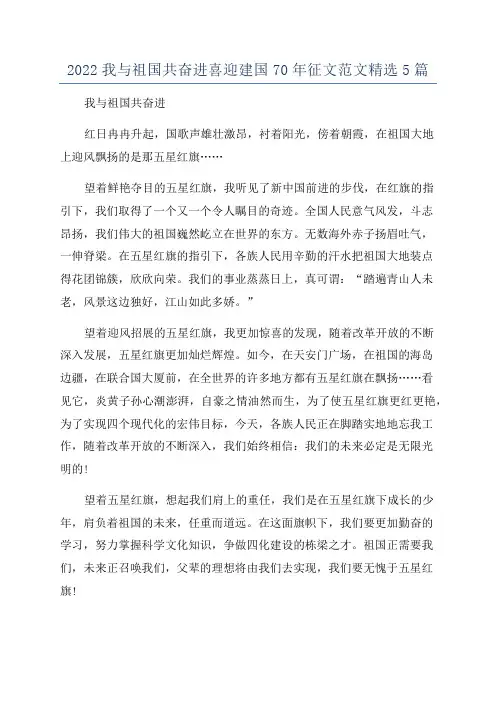 2022 我与祖国共奋进喜迎建国 70 年征文范文精选 5 篇

我与祖国共奋进

红日冉冉升起，国歌声雄壮激昂，衬着阳光，傍着朝霞，在祖国大地上迎风飘扬的是那五星红旗……

望着鲜艳夺目的五星红旗，我听见了新中国前进的步伐，在红旗的指引下，我们取得了一个又一个令人瞩目的奇迹。全国人民意气风发，斗志昂扬，我们伟大的祖国巍然屹立在世界的东方。无数海外赤子扬眉吐气，一伸脊梁。在五星红旗的指引下，各族人民用辛勤的汗水把祖国大地装点得花团锦簇，欣欣向荣。我们的事业蒸蒸日上，真可谓：“踏遍青山人未老，风景这边独好，江山如此多娇。”

望着迎风招展的五星红旗，我更加惊喜的发现，随着改革开放的不断深入发展，五星红旗更加灿烂辉煌。如今，在天安门广场，在祖国的海岛边疆，在联合国大厦前，在全世界的许多地方都有五星红旗在飘扬……看见它，炎黄子孙心潮澎湃，自豪之情油然而生，为了使五星红旗更红更艳，为了实现四个现代化的宏伟目标，今天，各族人民正在脚踏实地地忘我工作，随着改革开放的不断深入，我们始终相信：我们的未来必定是无限光明的！

望着五星红旗，想起我们肩上的重任，我们是在五星红旗下成长的少年，肩负着祖国的未来，任重而道远。在这面旗帜下，我们要更加勤奋的学习，努力掌握科学文化知识，争做四化建设的栋梁之才。祖国正需要我们，未来正召唤我们，父辈的理想将由我们去实现，我们要无愧于五星红旗！